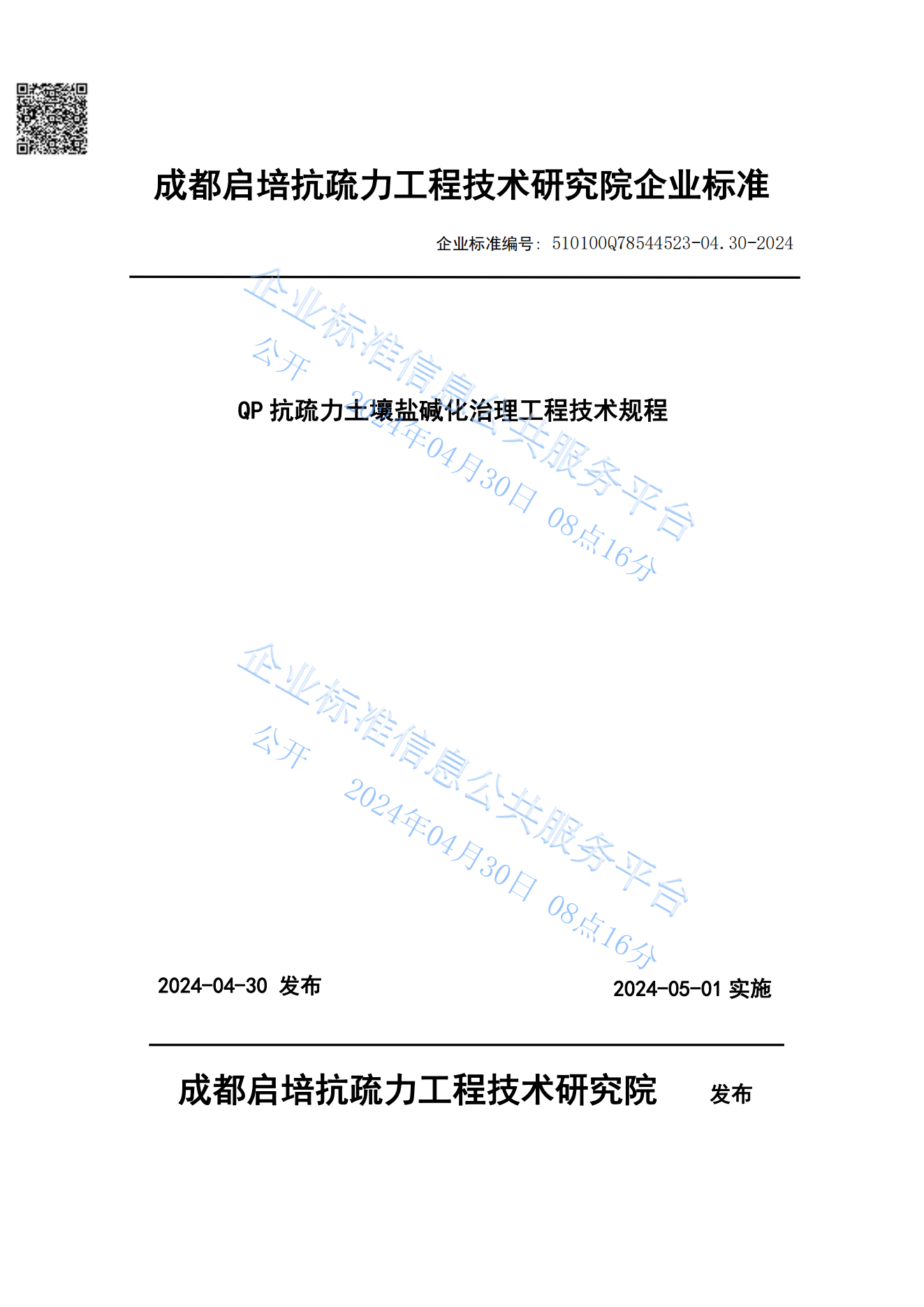 成都启培抗疏力工程技术研究院企业标准

企业标准编号：510100Q78544523-04.30-2024

企业标准信息公共服务平台
公开
2024年04月30日 08点16分

QP 抗疏力土壤盐碱化治理工程技术规程

企业标准信息公共服务平台
公开
2024年04月30日 08点16分

2024-04-30 发布

2024-05-01 实施

成都启培抗疏力工程技术研究院 发布